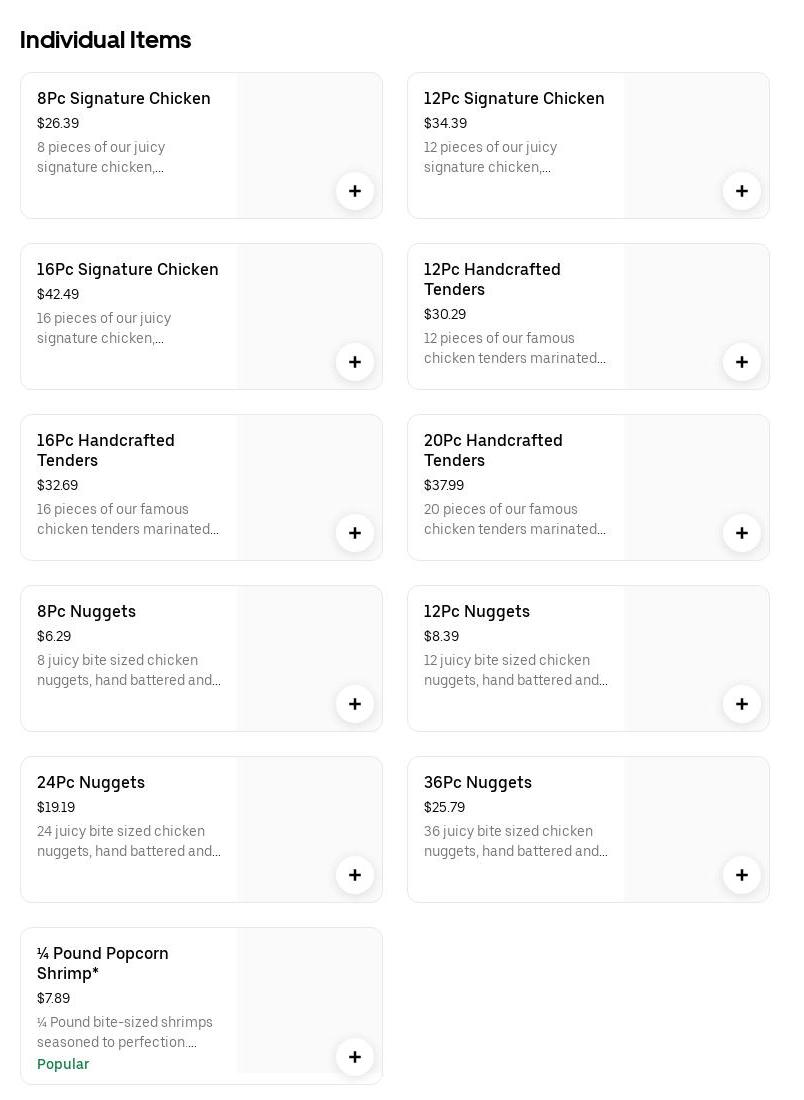 Individual Items

8Pc Signature Chicken
$26.39
8 pieces of our juicy signature chicken,...
+

12Pc Signature Chicken
$34.39
12 pieces of our juicy signature chicken,...
+

16Pc Signature Chicken
$42.49
16 pieces of our juicy signature chicken,...
+

12Pc Handcrafted Tenders
$30.29
12 pieces of our famous chicken tenders marinated...
+

16Pc Handcrafted Tenders
$32.69
16 pieces of our famous chicken tenders marinated...
+

20Pc Handcrafted Tenders
$37.99
20 pieces of our famous chicken tenders marinated...
+

8Pc Nuggets
$6.29
8 juicy bite sized chicken nuggets, hand battered and...
+

12Pc Nuggets
$8.39
12 juicy bite sized chicken nuggets, hand battered and...
+

24Pc Nuggets
$19.19
24 juicy bite sized chicken nuggets, hand battered and...
+

36Pc Nuggets
$25.79
36 juicy bite sized chicken nuggets, hand battered and...
+

¼ Pound Popcorn Shrimp*
$7.89
¼ Pound bite-sized shrimps seasoned to perfection....
Popular
+